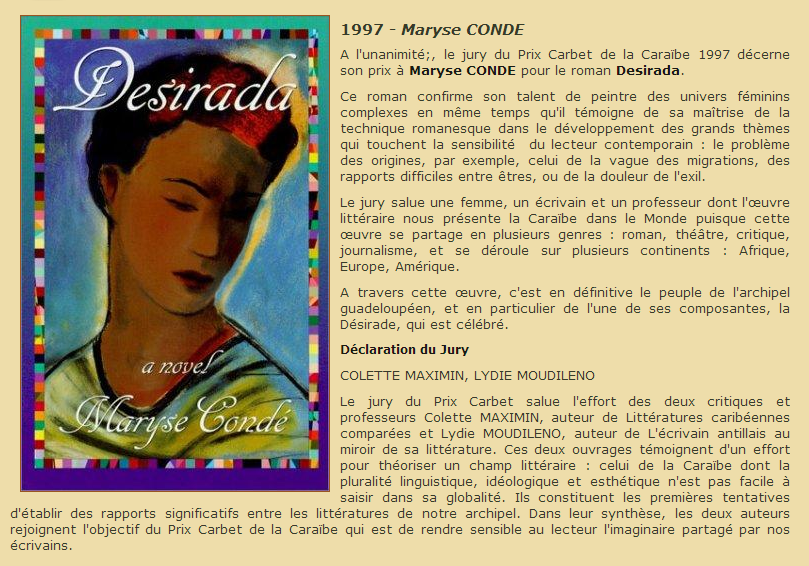 Desirada

a novel

Maryse Condé

1997 - Maryse CONDE

A l'unanimité;, le jury du Prix Carbet de la Caraïbe 1997 décerne son prix à Maryse CONDE pour le roman Desirada.

Ce roman confirme son talent de peintre des univers féminins complexes en même temps qu'il témoigne de sa maîtrise de la technique romanesque dans le développement des grands thèmes qui touchent la sensibilité du lecteur contemporain : le problème des origines, par exemple, celui de la vague des migrations, des rapports difficiles entre êtres, ou de la douleur de l'exil.

Le jury salue une femme, un écrivain et un professeur dont l'œuvre littéraire nous présente la Caraïbe dans le Monde puisque cette œuvre se partage en plusieurs genres : roman, théâtre, critique, journalisme, et se déroule sur plusieurs continents : Afrique, Europe, Amérique.

A travers cette œuvre, c'est en définitive le peuple de l'archipel guadeloupéen, et en particulier de l'une de ses composantes, la Désirade, qui est célébré.

Déclaration du Jury

COLETTE MAXIMIN, LYDIE MOUDILENO

Le jury du Prix Carbet salue l'effort des deux critiques et professeurs Colette MAXIMIN, auteur de Littératures caribéennes comparées et Lydie MOUDILENO, auteur de L'écrivain antillais au miroir de sa littérature. Ces deux ouvrages témoignent d'un effort pour théoriser un champ littéraire : celui de la Caraïbe dont la pluralité linguistique, idéologique et esthétique n'est pas facile à saisir dans sa globalité. Ils constituent les premières tentatives d'établir des rapports significatifs entre les littératures de notre archipel. Dans leur synthèse, les deux auteurs rejoignent l'objectif du Prix Carbet de la Caraïbe qui est de rendre sensible au lecteur l'imaginaire partagé par nos écrivains.